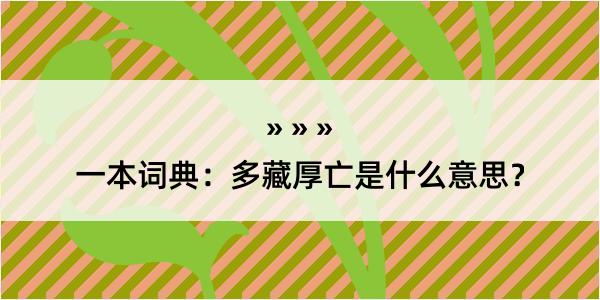 » » »

一本词典：多藏厚亡是什么意思？